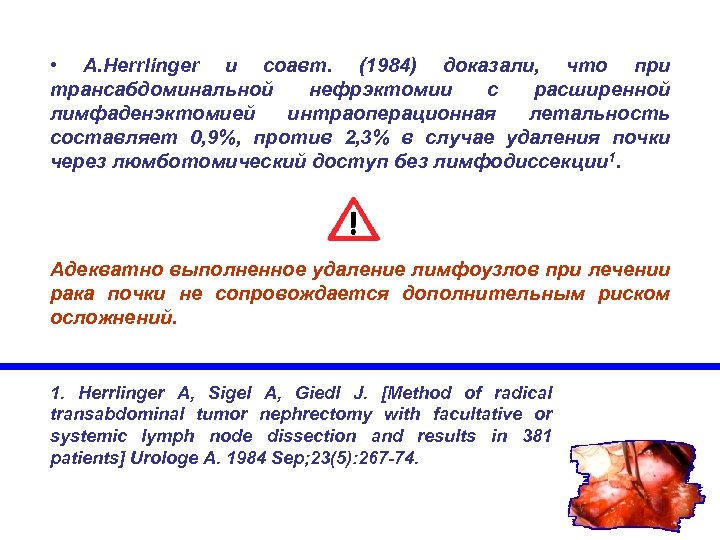 • A.Herrlinger и соавт. (1984) доказали, что при трансабдоминальной нефрэктомии с расширенной лимфаденэктомией интраоперационная летальность составляет 0,9%, против 2,3% в случае удаления почки через люмботомический доступ без лимфодиссекции$^1$.

!

Адекватно выполненное удаление лимфоузлов при лечении рака почки не сопровождается дополнительным риском осложнений.

1. Herrlinger A, Sigel A, Giedl J. [Method of radical transabdominal tumor nephrectomy with facultative or systemic lymph node dissection and results in 381 patients] Urologe A. 1984 Sep;23(5):267-74.